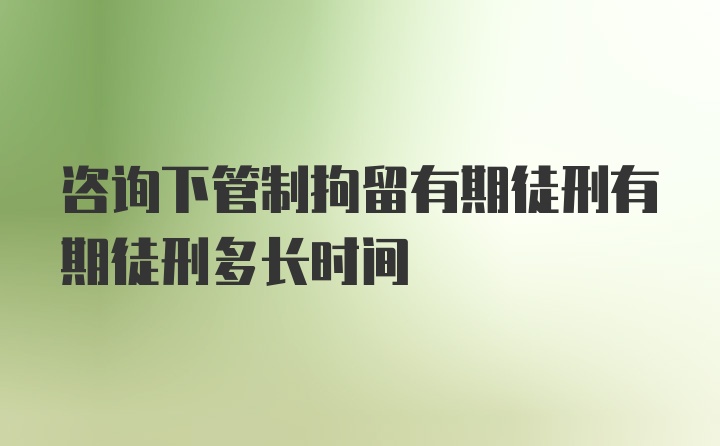 咨询下管制拘留有期徒刑有期徒刑多长时间